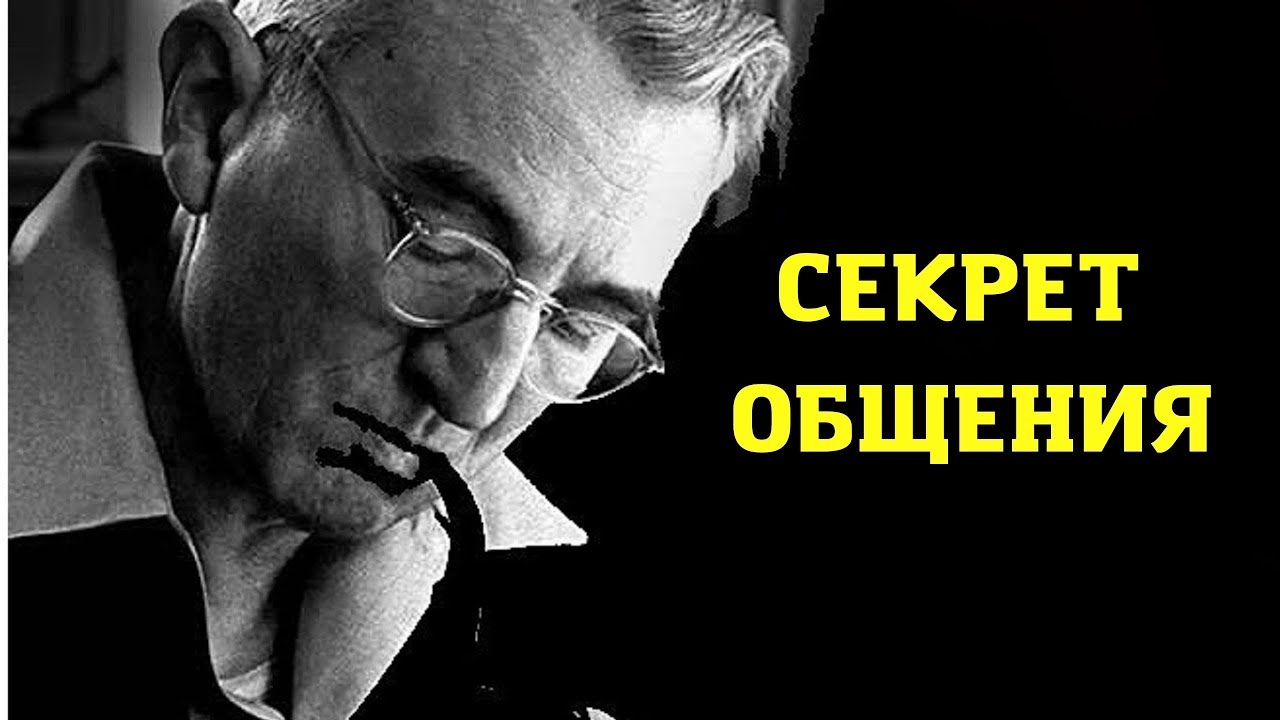 СЕКРЕТ
ОБЩЕНИЯ